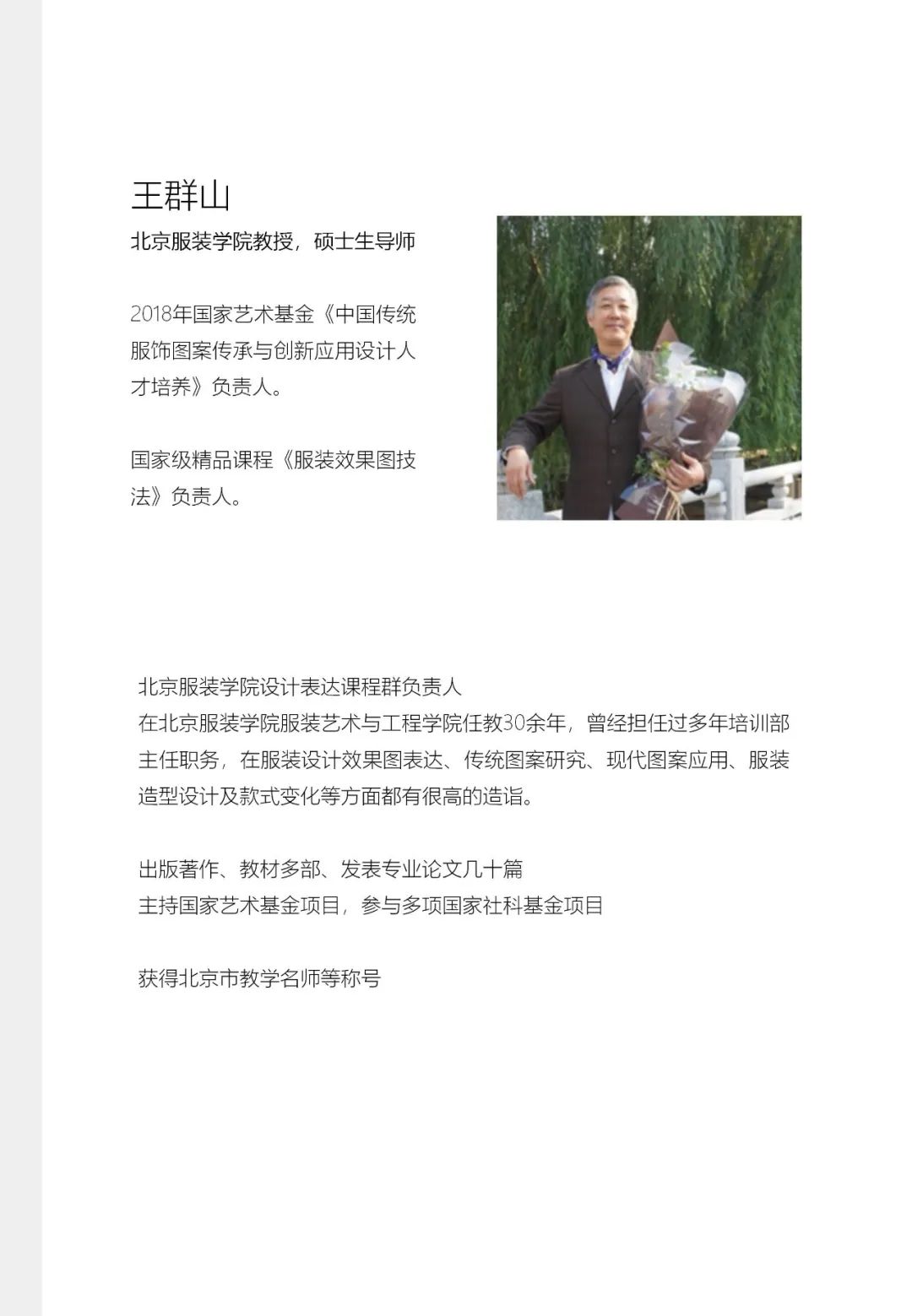 王群山

北京服装学院教授，硕士生导师

2018年国家艺术基金《中国传统服饰图案传承与创新应用设计人才培养》负责人。

国家级精品课程《服装效果图技法》负责人。

北京服装学院设计表达课程群负责人
在北京服装学院服装艺术与工程学院任教30余年，曾经担任过多年培训部主任职务，在服装设计效果图表达、传统图案研究、现代图案应用、服装造型设计及款式变化等方面都有很高的造诣。

出版著作、教材多部、发表专业论文几十篇
主持国家艺术基金项目，参与多项国家社科基金项目

获得北京市教学名师等称号